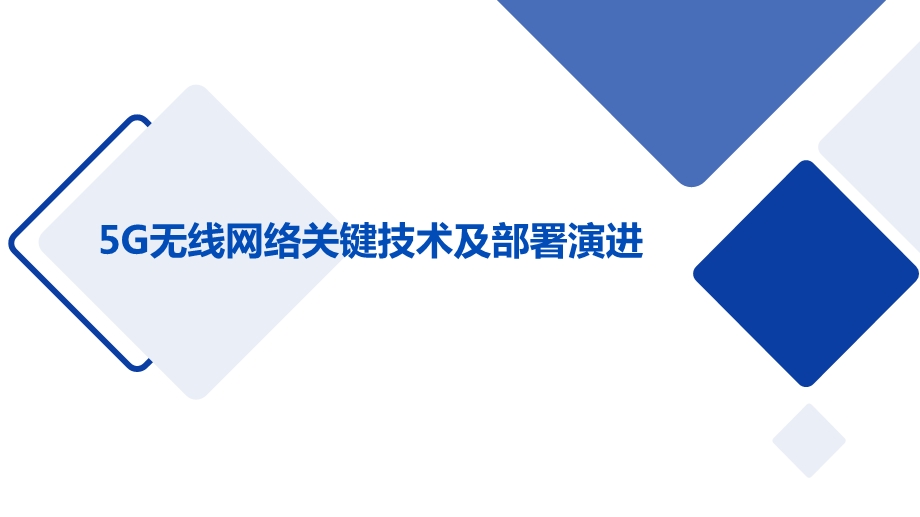 5G无线网络关键技术及部署演进